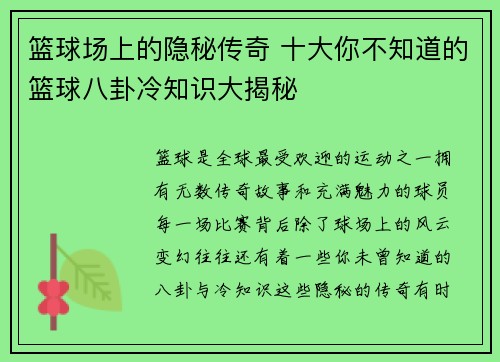 篮球场上的隐秘传奇 十大你不知道的篮球八卦冷知识大揭秘

篮球是全球最受欢迎的运动之一拥有无数传奇故事和充满魅力的球员每一场比赛背后除了球场上的风云变幻往往还有着一些你未曾知道的八卦与冷知识这些隐秘的传奇有时